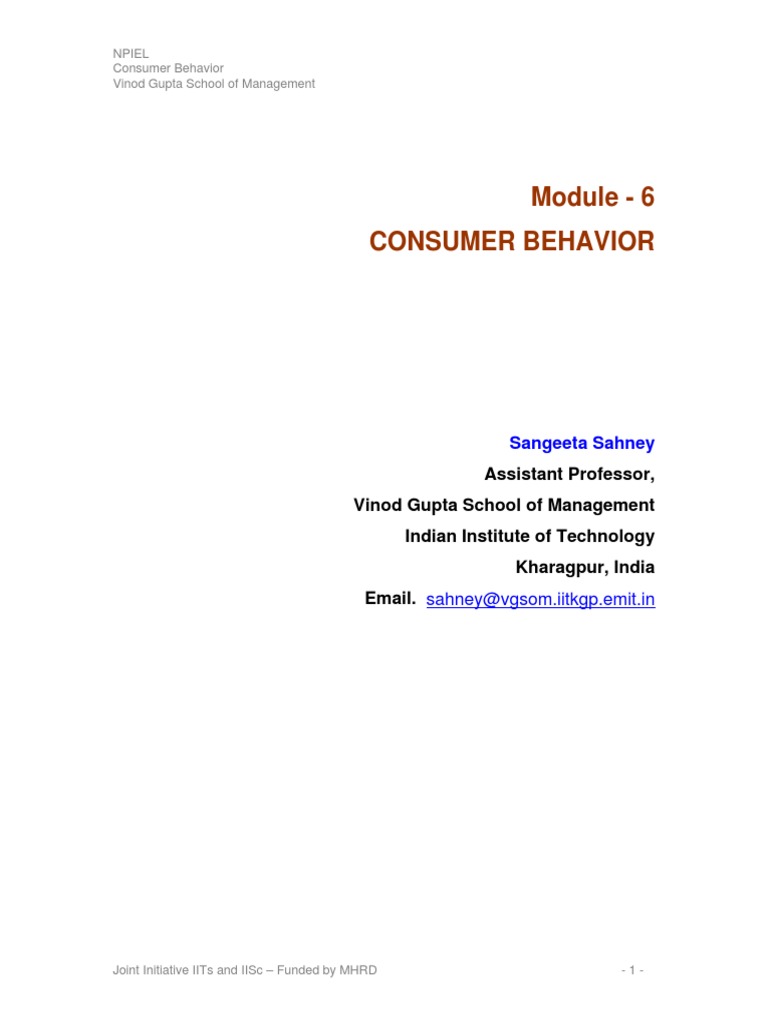 NPIEL
Consumer Behavior
Vinod Gupta School of Management

Module - 6

CONSUMER BEHAVIOR

Sangeeta Sahney

Assistant Professor,

Vinod Gupta School of Management

Indian Institute of Technology

Kharagpur, India

Email. sahney@vgsom.iitkgp.emit.in

Joint Initiative IITs and IISc – Funded by MHRD

- 1 -